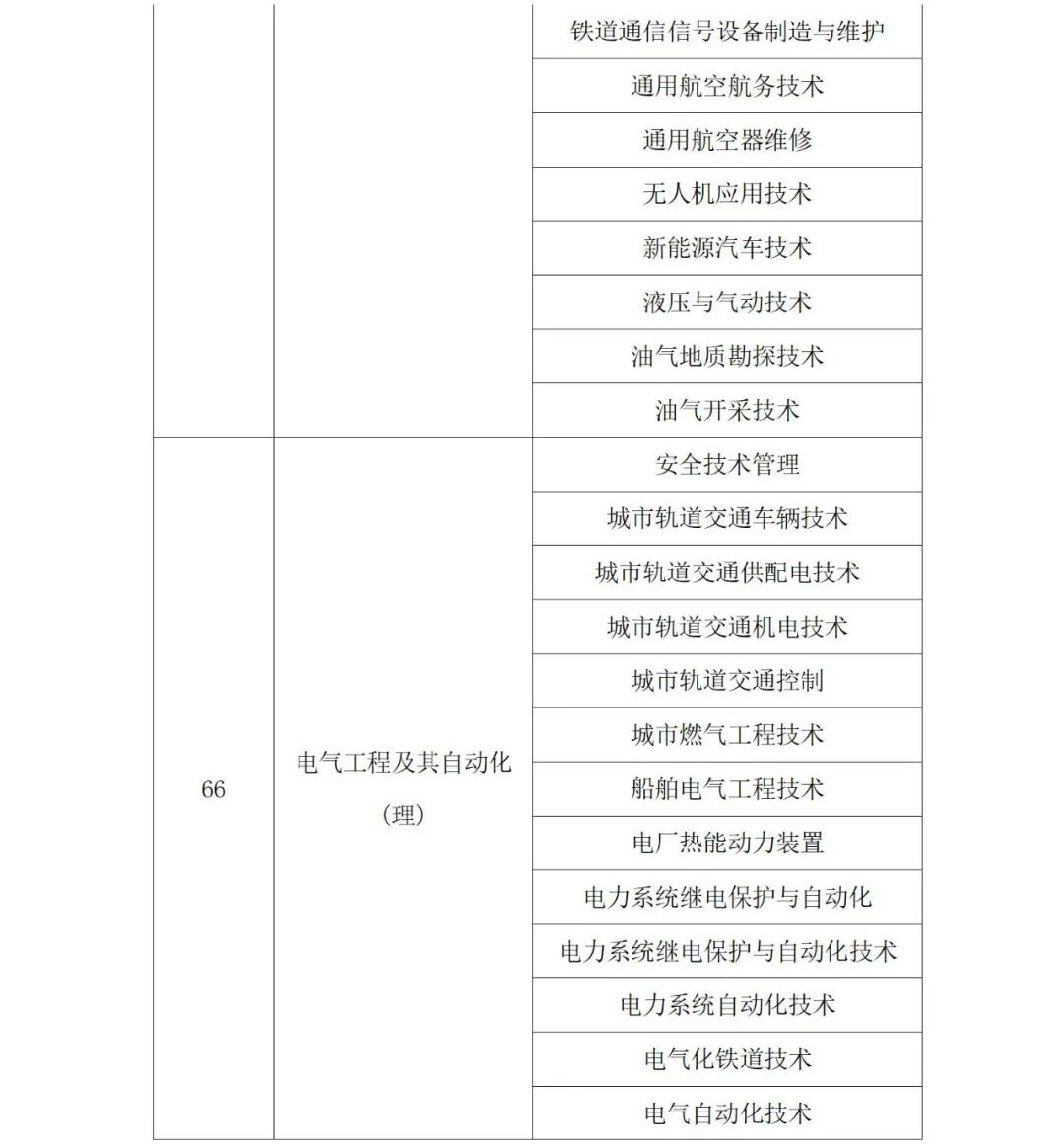 | | | |
|---|---|---|
| | | 铁道通信信号设备制造与维护 |
| | | 通用航空航务技术 |
| | | 通用航空器维修 |
| | | 无人机应用技术 |
| | | 新能源汽车技术 |
| | | 液压与气动技术 |
| | | 油气地质勘探技术 |
| | | 油气开采技术 |
| 66 | 电气工程及其自动化（理） | 安全技术管理 |
| | | 城市轨道交通车辆技术 |
| | | 城市轨道交通供配电技术 |
| | | 城市轨道交通机电技术 |
| | | 城市轨道交通控制 |
| | | 城市燃气工程技术 |
| | | 船舶电气工程技术 |
| | | 电厂热能动力装置 |
| | | 电力系统继电保护与自动化 |
| | | 电力系统继电保护与自动化技术 |
| | | 电力系统自动化技术 |
| | | 电气化铁道技术 |
| | | 电气自动化技术 |